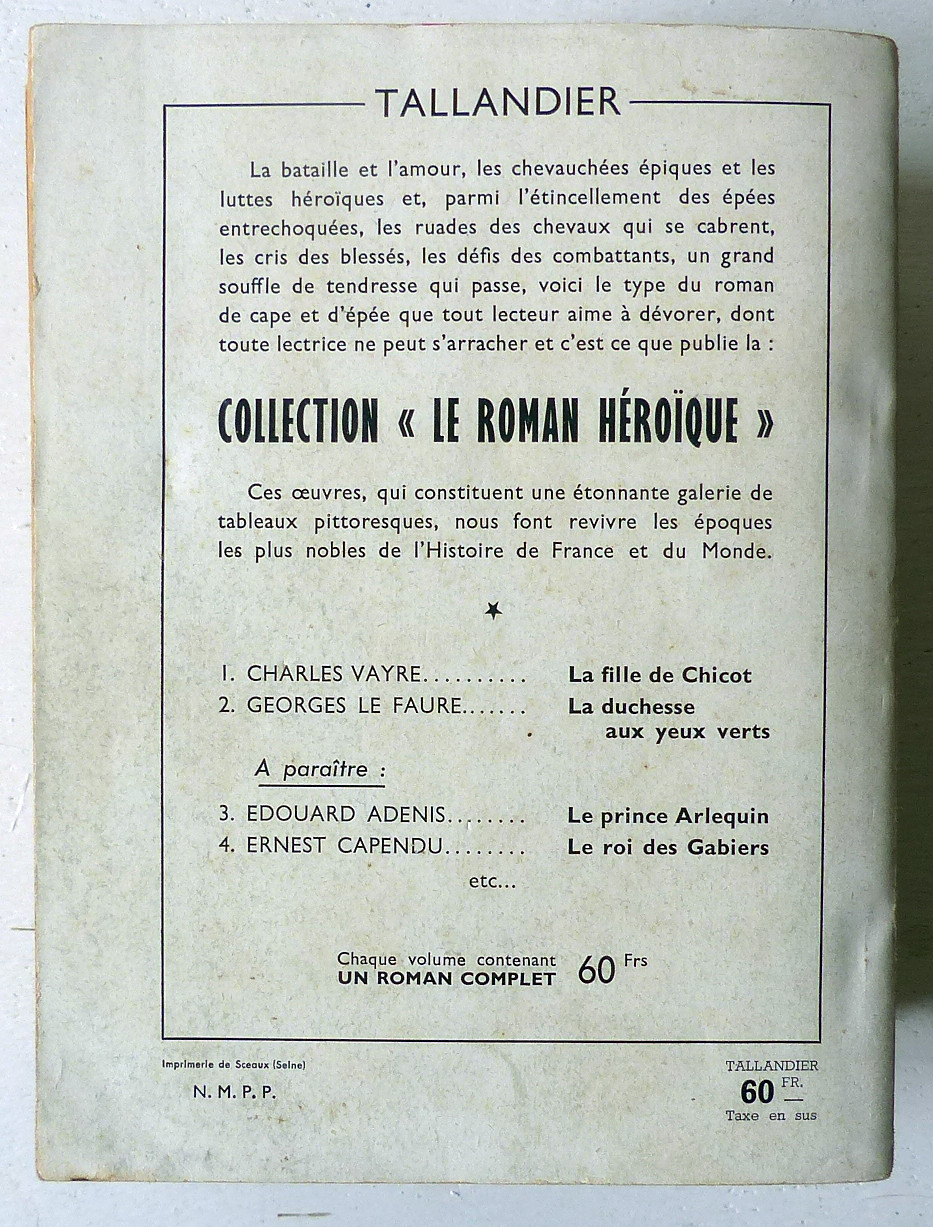 TALLANDIER

La bataille et l'amour, les chevauchées épiques et les luttes héroïques et, parmi l'étincellement des épées entrechoquées, les ruades des chevaux qui se cabrent, les cris des blessés, les défis des combattants, un grand souffle de tendresse qui passe, voici le type du roman de cape et d'épée que tout lecteur aime à dévorer, dont toute lectrice ne peut s'arracher et c'est ce que publie la :

COLLECTION « LE ROMAN HÉROÏQUE »

Ces œuvres, qui constituent une étonnante galerie de tableaux pittoresques, nous font revivre les époques les plus nobles de l'Histoire de France et du Monde.

★

1. CHARLES VAYRE.......... La fille de Chicot
2. GEORGES LE FAURE....... La duchesse aux yeux verts

A paraître :

3. EDOUARD ADENIS........ Le prince Arlequin
4. ERNEST CAPENDU........ Le roi des Gabiers
etc...

Chaque volume contenant UN ROMAN COMPLET 60 Frs

Imprimerie de Sceaux (Seine)

N. M. P. P.

TALLANDIER
60 FR.
Taxe en sus